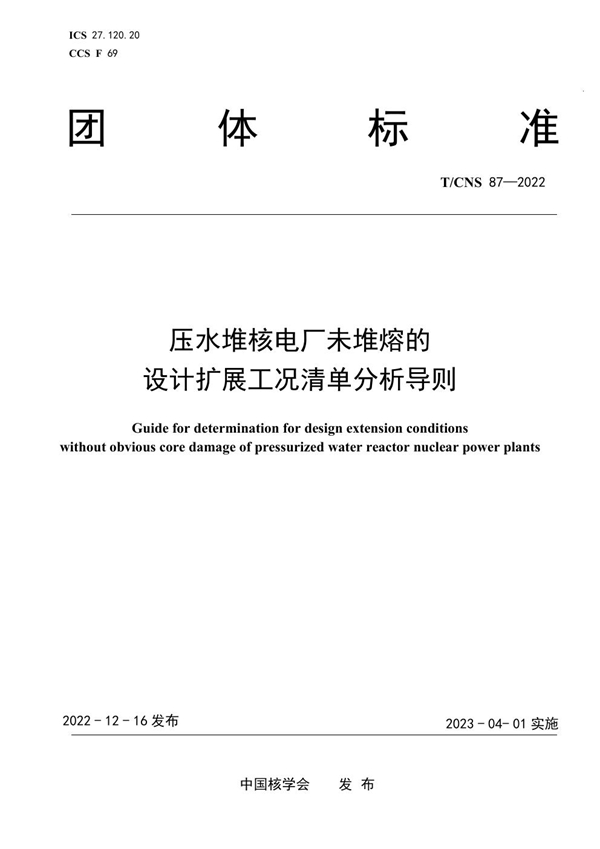 ICS 27.120.20
CCS F 69

团 体 标 准

T/CNS 87—2022

压水堆核电厂未堆熔的
设计扩展工况清单分析导则

Guide for determination for design extension conditions without obvious core damage of pressurized water reactor nuclear power plants

2022 - 12 - 16 发布

2023 - 04- 01 实施

中国核学会 发 布